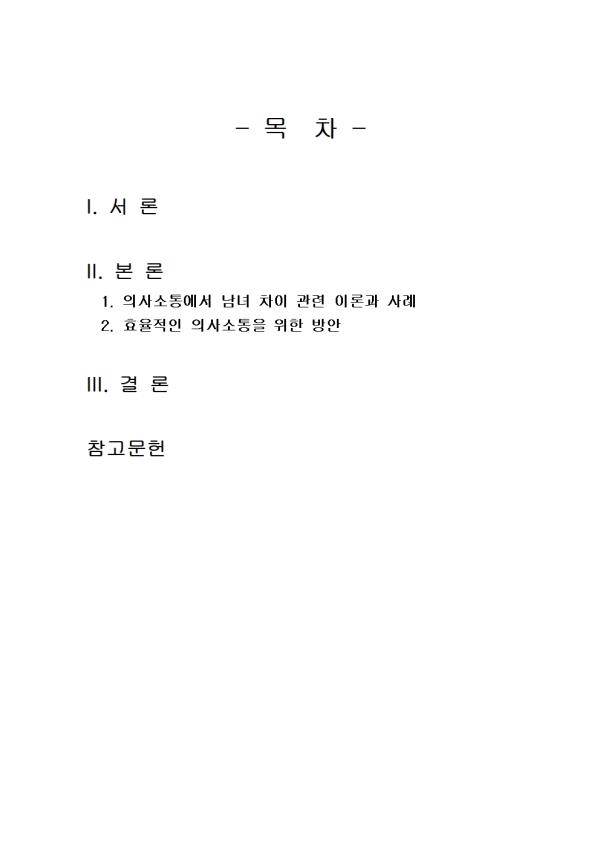 - 목 차 -

I. 서 론

II. 본 론

1. 의사소통에서 남녀 차이 관련 이론과 사례
2. 효율적인 의사소통을 위한 방안

III. 결 론

참고문헌